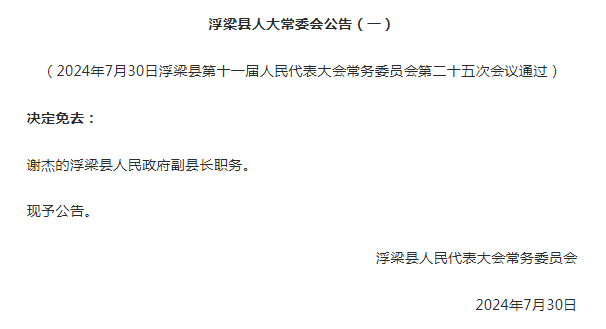 浮梁县人大常委会公告（一）

（2024年7月30日浮梁县第十一届人民代表大会常务委员会第二十五次会议通过）

决定免去：

谢杰的浮梁县人民政府副县长职务。

现予公告。

浮梁县人民代表大会常务委员会

2024年7月30日